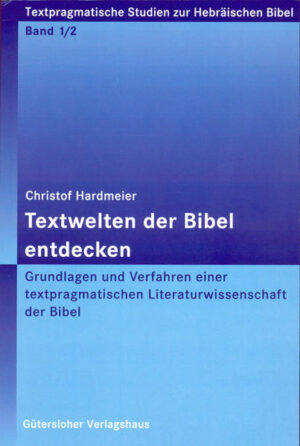 Textpragmatische Studien zur Hebräischen Bibel

Band 1/2

Christof Hardmeier

Textwelten der Bibel entdecken

Grundlagen und Verfahren einer textpragmatischen Literaturwissenschaft der Bibel

Gütersloher Verlagshaus